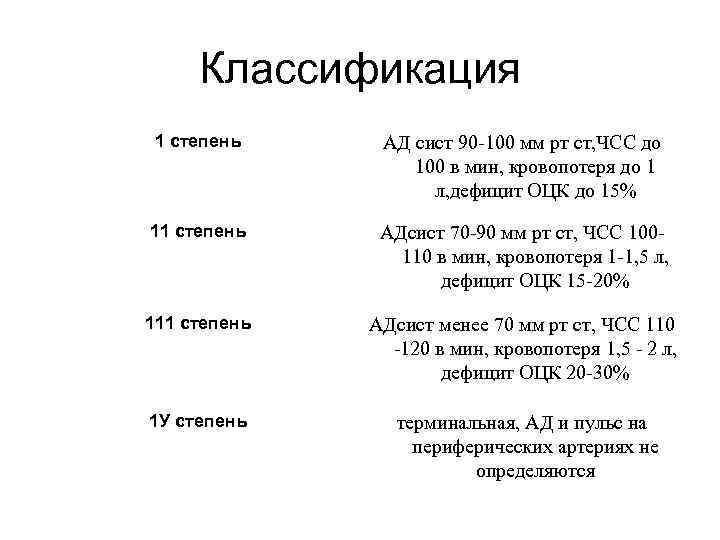 Классификация

| | |
|---|---|
| 1 степень | АД сист 90-100 мм рт ст,ЧСС до 100 в мин, кровопотеря до 1 л,дефицит ОЦК до 15% |
| 11 степень | АДсист 70-90 мм рт ст, ЧСС 100-110 в мин, кровопотеря 1-1,5 л, дефицит ОЦК 15-20% |
| 111 степень | АДсист менее 70 мм рт ст, ЧСС 110 -120 в мин, кровопотеря 1,5 - 2 л, дефицит ОЦК 20-30% |
| 1У степень | терминальная, АД и пульс на периферических артериях не определяются |